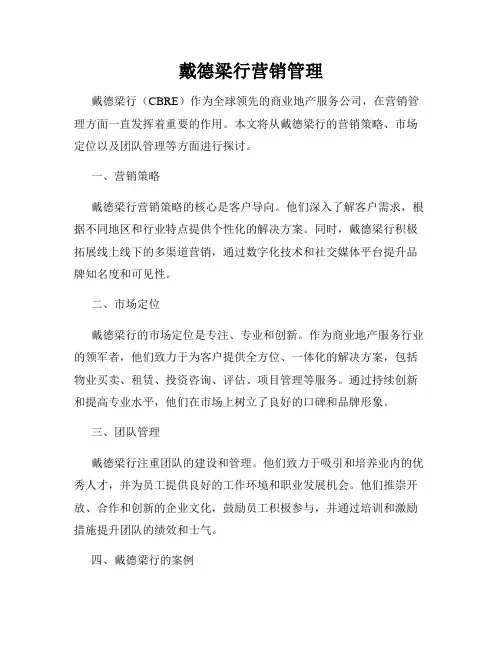 戴德梁行营销管理

戴德梁行（CBRE）作为全球领先的商业地产服务公司，在营销管理方面一直发挥着重要的作用。本文将从戴德梁行的营销策略、市场定位以及团队管理等方面进行探讨。

一、营销策略

戴德梁行营销策略的核心是客户导向。他们深入了解客户需求，根据不同地区和行业特点提供个性化的解决方案。同时，戴德梁行积极拓展线上线下的多渠道营销，通过数字化技术和社交媒体平台提升品牌知名度和可见性。

二、市场定位

戴德梁行的市场定位是专注、专业和创新。作为商业地产服务行业的领军者，他们致力于为客户提供全方位、一体化的解决方案，包括物业买卖、租赁、投资咨询、评估、项目管理等服务。通过持续创新和提高专业水平，他们在市场上树立了良好的口碑和品牌形象。

三、团队管理

戴德梁行注重团队的建设和管理。他们致力于吸引和培养业内的优秀人才，并为员工提供良好的工作环境和职业发展机会。他们推崇开放、合作和创新的企业文化，鼓励员工积极参与，并通过培训和激励措施提升团队的绩效和士气。

四、戴德梁行的案例